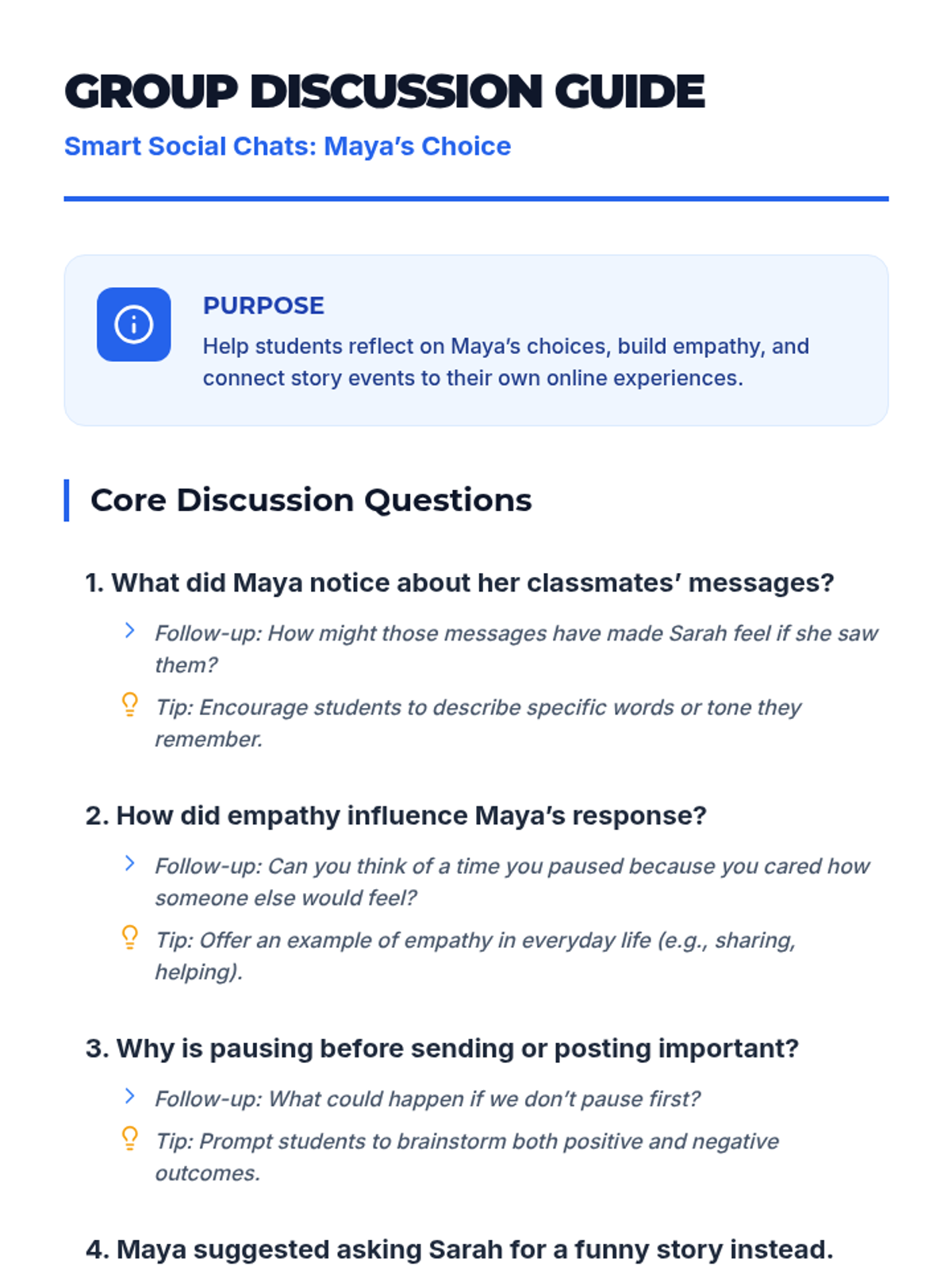 GROUP DISCUSSION GUIDE

Smart Social Chats: Maya's Choice

PURPOSE

Help students reflect on Maya's choices, build empathy, and connect story events to their own online experiences.

Core Discussion Questions

1. What did Maya notice about her classmates' messages?

Follow-up: How might those messages have made Sarah feel if she saw them?

Tip: Encourage students to describe specific words or tone they remember.

2. How did empathy influence Maya's response?

Follow-up: Can you think of a time you paused because you cared how someone else would feel?

Tip: Offer an example of empathy in everyday life (e.g., sharing, helping).

3. Why is pausing before sending or posting important?

Follow-up: What could happen if we don't pause first?

Tip: Prompt students to brainstorm both positive and negative outcomes.

4. Maya suggested asking Sarah for a funny story instead.